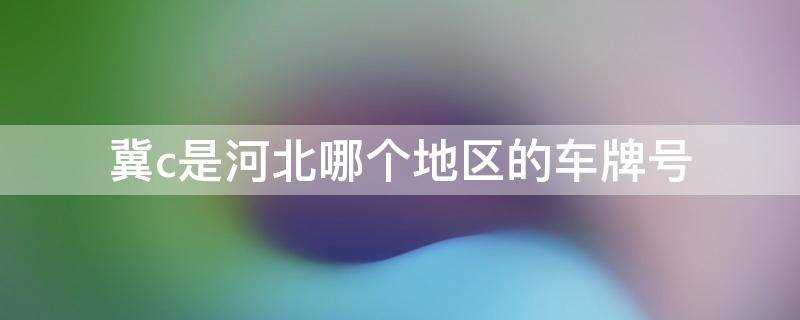 冀c是河北哪个地区的车牌号